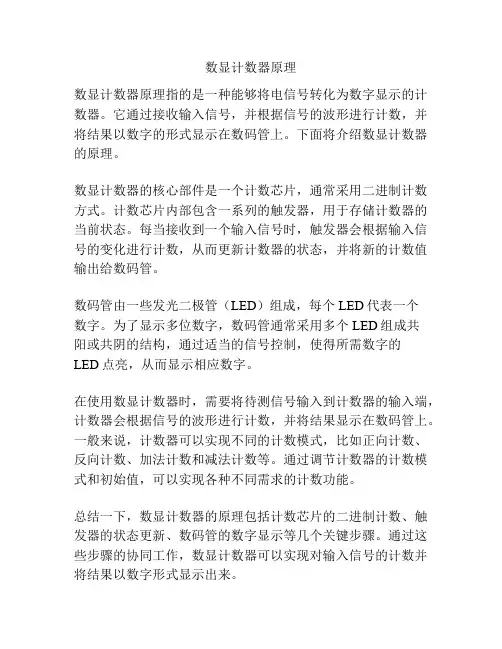 数显计数器原理

数显计数器原理指的是一种能够将电信号转化为数字显示的计数器。它通过接收输入信号，并根据信号的波形进行计数，并将结果以数字的形式显示在数码管上。下面将介绍数显计数器的原理。

数显计数器的核心部件是一个计数芯片，通常采用二进制计数方式。计数芯片内部包含一系列的触发器，用于存储计数器的当前状态。每当接收到一个输入信号时，触发器会根据输入信号的变化进行计数，从而更新计数器的状态，并将新的计数值输出给数码管。

数码管由一些发光二极管（LED）组成，每个 LED 代表一个数字。为了显示多位数字，数码管通常采用多个 LED 组成共阳或共阴的结构，通过适当的信号控制，使得所需数字的 LED 点亮，从而显示相应数字。

在使用数显计数器时，需要将待测信号输入到计数器的输入端，计数器会根据信号的波形进行计数，并将结果显示在数码管上。一般来说，计数器可以实现不同的计数模式，比如正向计数、反向计数、加法计数和减法计数等。通过调节计数器的计数模式和初始值，可以实现各种不同需求的计数功能。

总结一下，数显计数器的原理包括计数芯片的二进制计数、触发器的状态更新、数码管的数字显示等几个关键步骤。通过这些步骤的协同工作，数显计数器可以实现对输入信号的计数并将结果以数字形式显示出来。